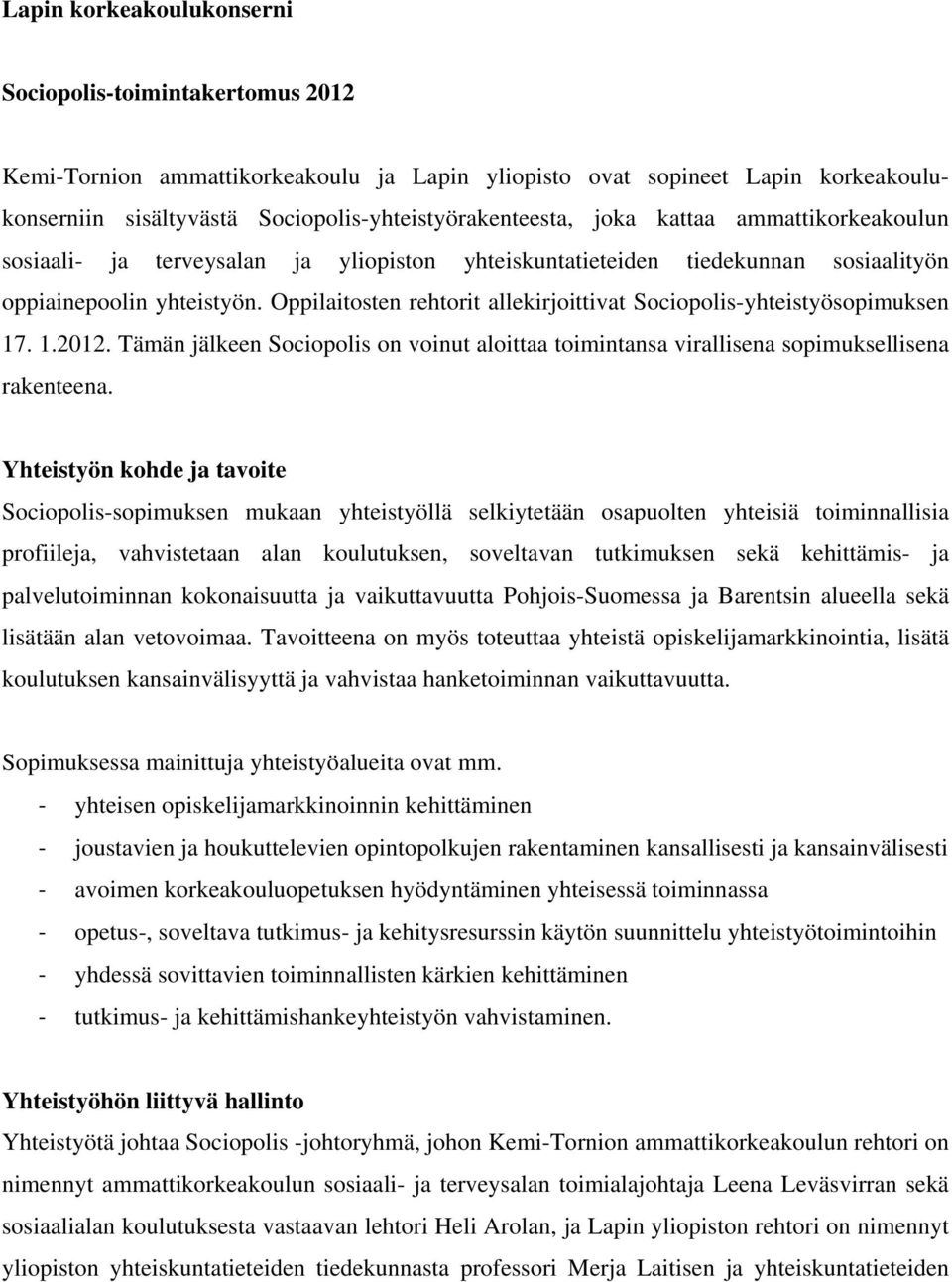 Lapin korkeakoulukonserni

Sociopolis-toimintakertomus 2012

Kemi-Tornion ammattikorkeakoulu ja Lapin yliopisto ovat sopineet Lapin korkeakoulukonserniin sisältyvästä Sociopolis-yhteistyörakenteesta, joka kattaa ammattikorkeakoulun sosiaali- ja terveysalan ja yliopiston yhteiskuntatieteiden tiedekunnan sosiaalityön oppiainepoolin yhteistyön. Oppilaitosten rehtorit allekirjoittivat Sociopolis-yhteistyösopimuksen 17. 1.2012. Tämän jälkeen Sociopolis on voinut aloittaa toimintansa virallisena sopimuksellisena rakenteena.

Yhteistyön kohde ja tavoite
Sociopolis-sopimuksen mukaan yhteistyöllä selkiytetään osapuolten yhteisiä toiminnallisia profiileja, vahvistetaan alan koulutuksen, soveltavan tutkimuksen sekä kehittämis- ja palvelutoiminnan kokonaisuutta ja vaikuttavuutta Pohjois-Suomessa ja Barentsin alueella sekä lisätään alan vetovoimaa. Tavoitteena on myös toteuttaa yhteistä opiskelijamarkkinointia, lisätä koulutuksen kansainvälisyyttä ja vahvistaa hanketoiminnan vaikuttavuutta.

Sopimuksessa mainittuja yhteistyöalueita ovat mm.
- yhteisen opiskelijamarkkinoinnin kehittäminen
- joustavien ja houkuttelevien opintopolkujen rakentaminen kansallisesti ja kansainvälisesti
- avoimen korkeakouluopetuksen hyödyntäminen yhteisessä toiminnassa
- opetus-, soveltava tutkimus- ja kehitysresurssin käytön suunnittelu yhteistyötoimintoihin
- yhdessä sovittavien toiminnallisten kärkien kehittäminen
- tutkimus- ja kehittämishankeyhteistyön vahvistaminen.

Yhteistyöhön liittyvä hallinto
Yhteistyötä johtaa Sociopolis -johtoryhmä, johon Kemi-Tornion ammattikorkeakoulun rehtori on nimennyt ammattikorkeakoulun sosiaali- ja terveysalan toimialajohtaja Leena Leväsvirran sekä sosiaalialan koulutuksesta vastaavan lehtori Heli Arolan, ja Lapin yliopiston rehtori on nimennyt yliopiston yhteiskuntatieteiden tiedekunnasta professori Merja Laitisen ja yhteiskuntatieteiden